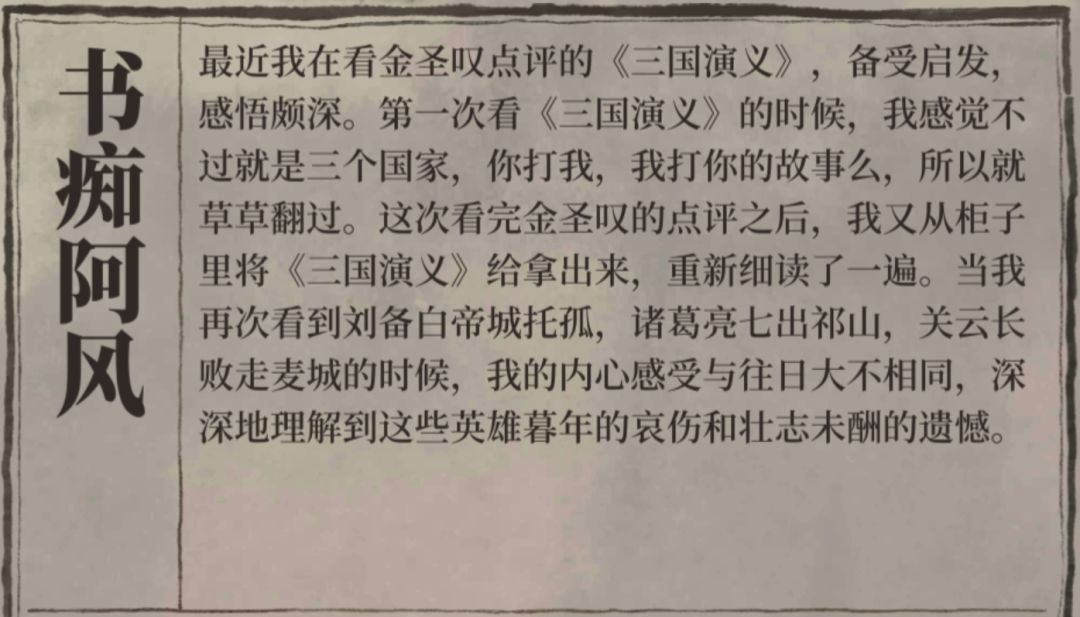 书痴阿风

最近我在看金圣叹点评的《三国演义》，备受启发，感悟颇深。第一次看《三国演义》的时候，我感觉不过就是三个国家，你打我，我打你的故事么，所以就草草翻过。这次看完金圣叹的点评之后，我又从柜子里将《三国演义》给拿出来，重新细读了一遍。当我再次看到刘备白帝城托孤，诸葛亮七出祁山，关云长败走麦城的时候，我的内心感受与往日大不相同，深深地理解到这些英雄暮年的哀伤和壮志未酬的遗憾。